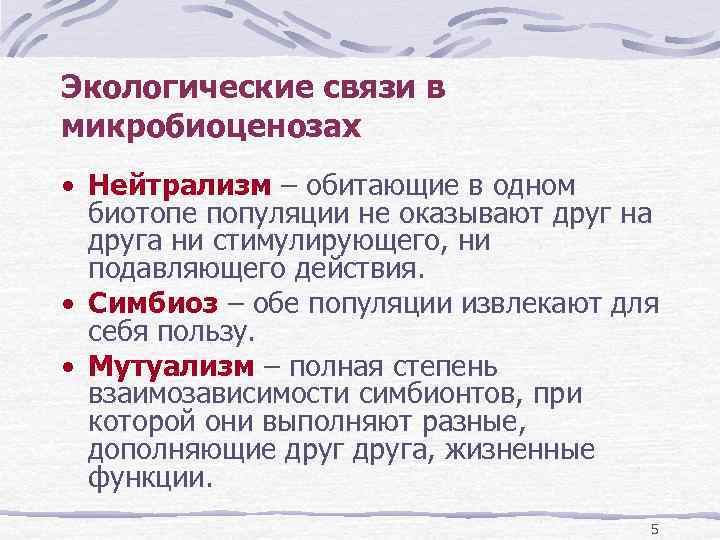 Экологические связи в микробиоценозах

• Нейтрализм – обитающие в одном биотопе популяции не оказывают друг на друга ни стимулирующего, ни подавляющего действия.

• Симбиоз – обе популяции извлекают для себя пользу.

• Мутуализм – полная степень взаимозависимости симбионтов, при которой они выполняют разные, дополняющие друг друга, жизненные функции.

5